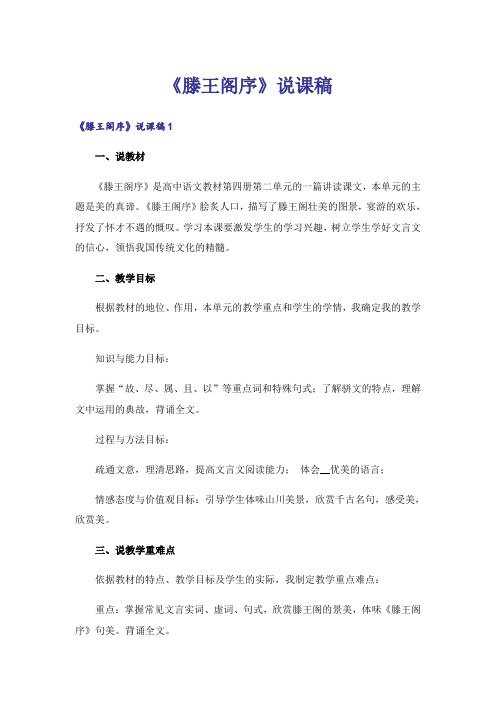 《滕王阁序》说课稿

《滕王阁序》说课稿1

一、说教材

《滕王阁序》是高中语文教材第四册第二单元的一篇讲读课文，本单元的主题是美的真谛。《滕王阁序》脍炙人口，描写了滕王阁壮美的图景，宴游的欢乐，抒发了怀才不遇的慨叹。学习本课要激发学生的学习兴趣，树立学生学好文言文的信心，领悟我国传统文化的精髓。

二、教学目标

根据教材的地位、作用，本单元的教学重点和学生的学情，我确定我的教学目标。

知识与能力目标：

掌握“故、尽、属、且、以”等重点词和特殊句式；了解骈文的特点，理解文中运用的典故，背诵全文。

过程与方法目标：

疏通文意，理清思路，提高文言文阅读能力； 体会__优美的语言；

情感态度与价值观目标：引导学生体味山川美景，欣赏千古名句，感受美，欣赏美。

三、说教学重难点

依据教材的特点、教学目标及学生的实际，我制定教学重点难点：

重点：掌握常见文言实词、虚词、句式，欣赏滕王阁的景美，体味《滕王阁序》句美。背诵全文。